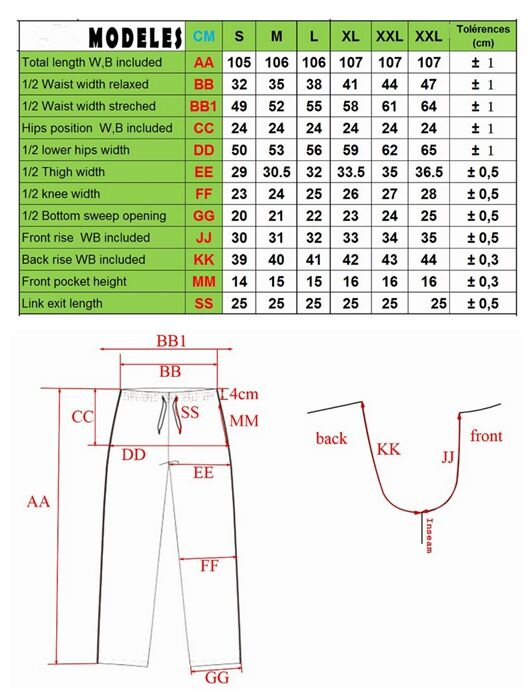 | MODELES | CM | S | M | L | XL | XXL | XXL | Tolérences (cm) |
|---|---|---|---|---|---|---|---|---|
| Total length W,B included | AA | 105 | 106 | 106 | 107 | 107 | 107 | ± 1 |
| 1/2 Waist width relaxed | BB | 32 | 35 | 38 | 41 | 44 | 47 | ± 1 |
| 1/2 Waist width streched | BB1 | 49 | 52 | 55 | 58 | 61 | 64 | ± 1 |
| Hips position W,B included | CC | 24 | 24 | 24 | 24 | 24 | 24 | ± 1 |
| 1/2 lower hips width | DD | 50 | 53 | 56 | 59 | 62 | 65 | ± 1 |
| 1/2 Thigh width | EE | 29 | 30.5 | 32 | 33.5 | 35 | 36.5 | ± 0,5 |
| 1/2 knee width | FF | 23 | 24 | 25 | 26 | 27 | 28 | ± 0,5 |
| 1/2 Bottom sweep opening | GG | 20 | 21 | 22 | 23 | 24 | 25 | ± 0,5 |
| Front rise WB included | JJ | 30 | 31 | 32 | 33 | 34 | 35 | ± 0,5 |
| Back rise WB included | KK | 39 | 40 | 41 | 42 | 43 | 44 | ± 0,3 |
| Front pocket height | MM | 14 | 15 | 15 | 16 | 16 | 16 | ± 0,3 |
| Link exit length | SS | 25 | 25 | 25 | 25 | 25 | 25 | ± 0,5 |

BB1
BB
4cm
CC
SS
MM
DD
EE
AA
FF
GG
back
KK
JJ
front
Inseam